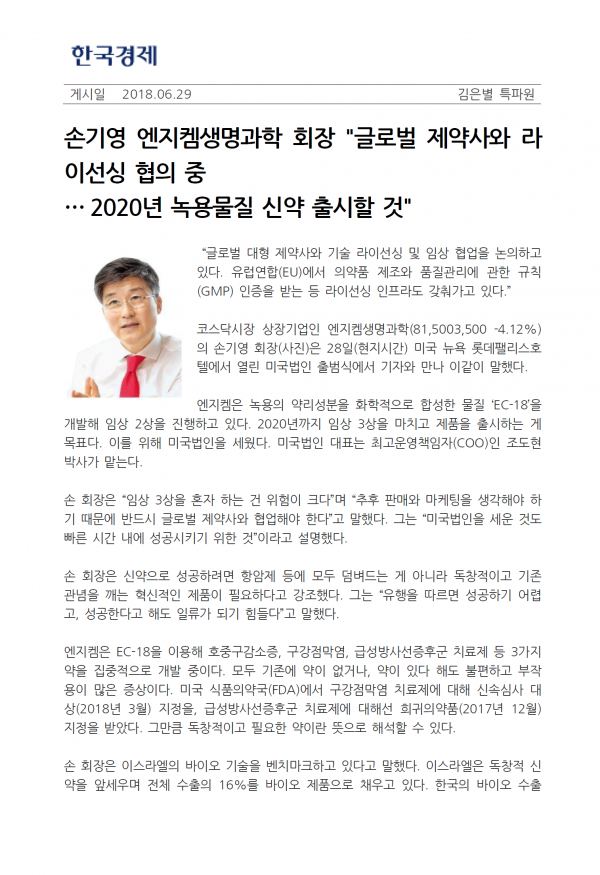 한국경제

게시일 2018.06.29

김은별 특파원

손기영 엔지켐생명과학 회장 "글로벌 제약사와 라이선싱 협의 중
… 2020년 녹용물질 신약 출시할 것"

"글로벌 대형 제약사와 기술 라이선싱 및 임상 협업을 논의하고 있다. 유럽연합(EU)에서 의약품 제조와 품질관리에 관한 규칙(GMP) 인증을 받는 등 라이선싱 인프라도 갖춰가고 있다."

코스닥시장 상장기업인 엔지켐생명과학(81,5003,500 -4.12%)의 손기영 회장(사진)은 28일(현지시간) 미국 뉴욕 롯데팰리스호텔에서 열린 미국법인 출범식에서 기자와 만나 이같이 말했다.

엔지켐은 녹용의 약리성분을 화학적으로 합성한 물질 'EC-18'을 개발해 임상 2상을 진행하고 있다. 2020년까지 임상 3상을 마치고 제품을 출시하는 게 목표다. 이를 위해 미국법인을 세웠다. 미국법인 대표는 최고운영책임자(COO)인 조도현 박사가 맡는다.

손 회장은 "임상 3상을 혼자 하는 건 위험이 크다"며 "추후 판매와 마케팅을 생각해야 하기 때문에 반드시 글로벌 제약사와 협업해야 한다"고 말했다. 그는 "미국법인을 세운 것도 빠른 시간 내에 성공시키기 위한 것"이라고 설명했다.

손 회장은 신약으로 성공하려면 항암제 등에 모두 덤벼드는 게 아니라 독창적이고 기존 관념을 깨는 혁신적인 제품이 필요하다고 강조했다. 그는 "유행을 따르면 성공하기 어렵고, 성공한다고 해도 일류가 되기 힘들다"고 말했다.

엔지켐은 EC-18을 이용해 호중구감소증, 구강점막염, 급성방사선증후군 치료제 등 3가지 약을 집중적으로 개발 중이다. 모두 기존에 약이 없거나, 약이 있다 해도 불편하고 부작용이 많은 증상이다. 미국 식품의약국(FDA)에서 구강점막염 치료제에 대해 신속심사 대상(2018년 3월) 지정을, 급성방사선증후군 치료제에 대해선 희귀의약품(2017년 12월) 지정을 받았다. 그만큼 독창적이고 필요한 약이란 뜻으로 해석할 수 있다.

손 회장은 이스라엘의 바이오 기술을 벤치마크하고 있다고 말했다. 이스라엘은 독창적 신약을 앞세우며 전체 수출의 16%를 바이오 제품으로 채우고 있다. 한국의 바이오 수출